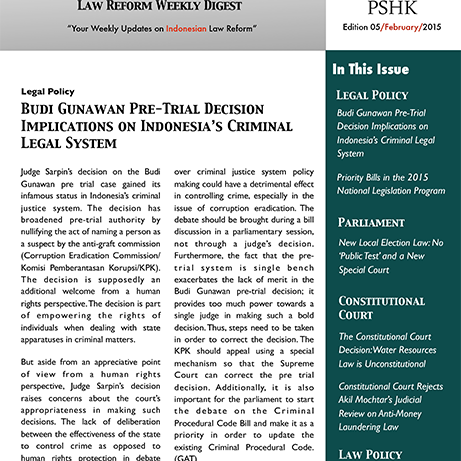 LAW REFORM WEEKLY DIGEST

"Your Weekly Updates on Indonesian Law Reform"

PSHK

Edition 05/February/2015

Legal Policy

BUDI GUNAWAN PRE-TRIAL DECISION IMPLICATIONS ON INDONESIA'S CRIMINAL LEGAL SYSTEM

Judge Sarpin's decision on the Budi Gunawan pre trial case gained its infamous status in Indonesia's criminal justice system. The decision has broadened pre-trial authority by nullifying the act of naming a person as a suspect by the anti-graft commission (Corruption Eradication Commission/ Komisi Pemberantasan Korupsi/KPK). The decision is supposedly an additional welcome from a human rights perspective. The decision is part of empowering the rights of individuals when dealing with state apparatuses in criminal matters.

But aside from an appreciative point of view from a human rights perspective, Judge Sarpin's decision raises concerns about the court's appropriateness in making such decisions. The lack of deliberation between the effectiveness of the state to control crime as opposed to human rights protection in debate over criminal justice system policy making could have a detrimental effect in controlling crime, especially in the issue of corruption eradication. The debate should be brought during a bill discussion in a parliamentary session, not through a judge's decision. Furthermore, the fact that the pre-trial system is single bench exacerbates the lack of merit in the Budi Gunawan pre-trial decision; it provides too much power towards a single judge in making such a bold decision. Thus, steps need to be taken in order to correct the decision. The KPK should appeal using a special mechanism so that the Supreme Court can correct the pre trial decision. Additionally, it is also important for the parliament to start the debate on the Criminal Procedural Code Bill and make it as a priority in order to update the existing Criminal Procedural Code. (GAT)

In This Issue

LEGAL POLICY

Budi Gunawan Pre-Trial Decision Implications on Indonesia's Criminal Legal System

Priority Bills in the 2015 National Legislation Program

PARLIAMENT

New Local Election Law: No 'Public Test' and a New Special Court

CONSTITUTIONAL COURT

The Constitutional Court Decision: Water Resources Law is Unconstitutional

Constitutional Court Rejects Akil Mochtar's Judicial Review on Anti-Money Laundering Law

LAW POLICY